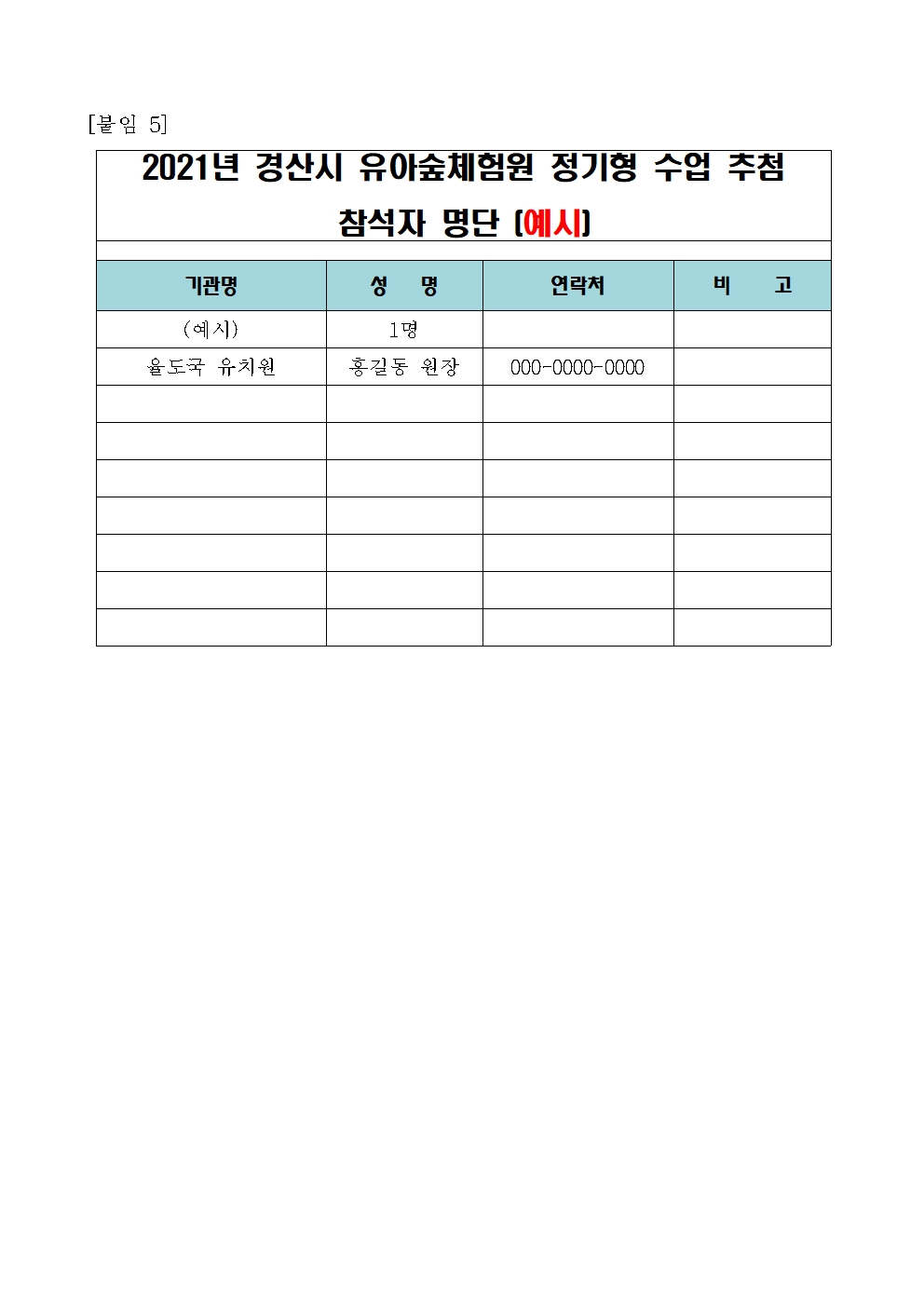 [붙임 5]

2021년 경산시 유아숲체험원 정기형 수업 추첨 참석자 명단 (예시)

| 기관명 | 성 명 | 연락처 | 비 고 |
|---|---|---|---|
| (예시) | 1명 | | |
| 율도국 유치원 | 홍길동 원장 | 000-0000-0000 | |
| | | | |
| | | | |
| | | | |
| | | | |
| | | | |
| | | | |
| | | | |